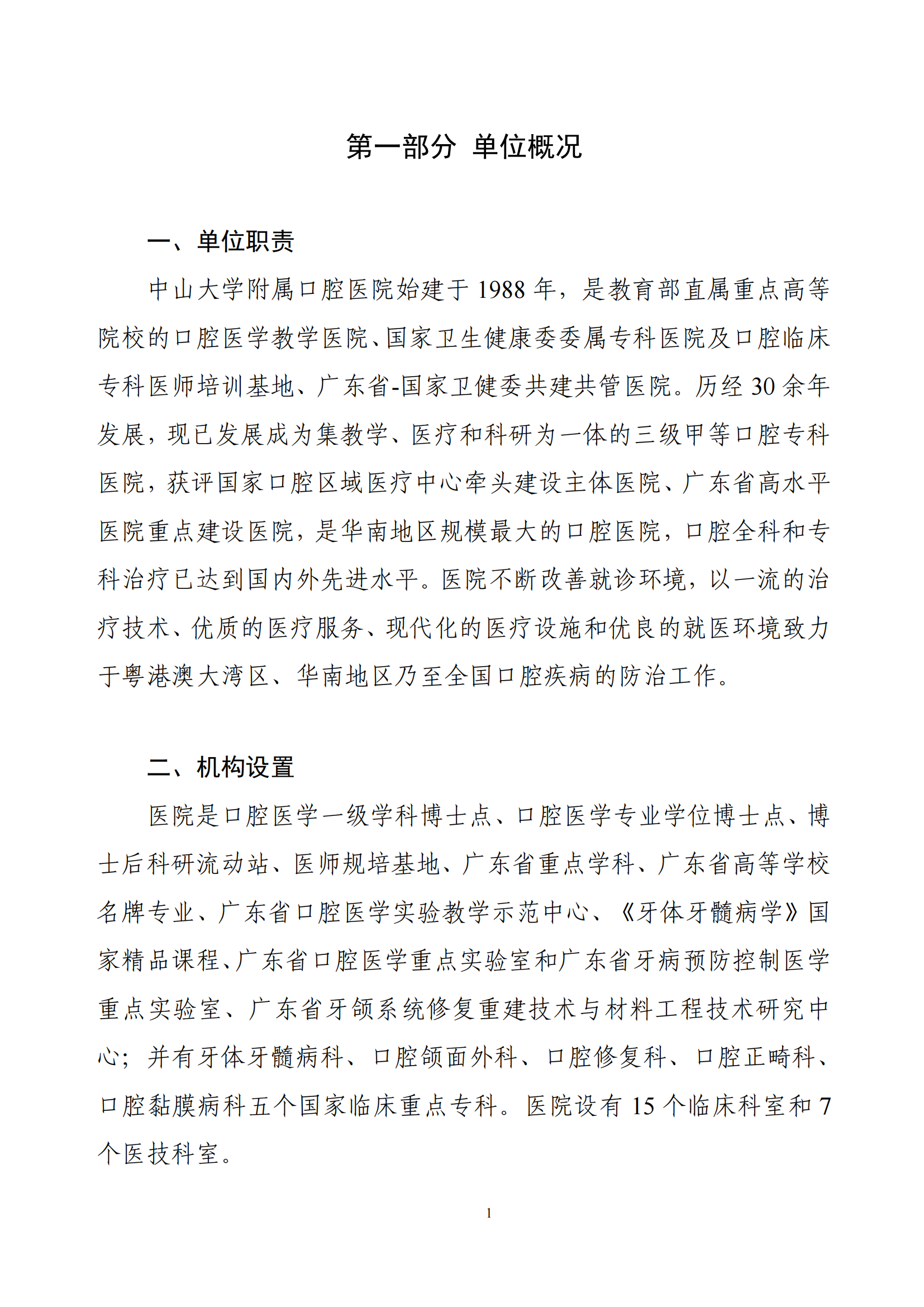 第一部分 单位概况

一、单位职责

中山大学附属口腔医院始建于 1988 年，是教育部直属重点高等院校的口腔医学教学医院、国家卫生健康委委属专科医院及口腔临床专科医师培训基地、广东省-国家卫健委共建共管医院。历经 30 余年发展，现已发展成为集教学、医疗和科研为一体的三级甲等口腔专科医院，获评国家口腔区域医疗中心牵头建设主体医院、广东省高水平医院重点建设医院，是华南地区规模最大的口腔医院，口腔全科和专科治疗已达到国内外先进水平。医院不断改善就诊环境，以一流的治疗技术、优质的医疗服务、现代化的医疗设施和优良的就医环境致力于粤港澳大湾区、华南地区乃至全国口腔疾病的防治工作。

二、机构设置

医院是口腔医学一级学科博士点、口腔医学专业学位博士点、博士后科研流动站、医师规培基地、广东省重点学科、广东省高等学校名牌专业、广东省口腔医学实验教学示范中心、《牙体牙髓病学》国家精品课程、广东省口腔医学重点实验室和广东省牙病预防控制医学重点实验室、广东省牙颌系统修复重建技术与材料工程技术研究中心；并有牙体牙髓病科、口腔颌面外科、口腔修复科、口腔正畸科、口腔黏膜病科五个国家临床重点专科。医院设有 15 个临床科室和 7 个医技科室。

1